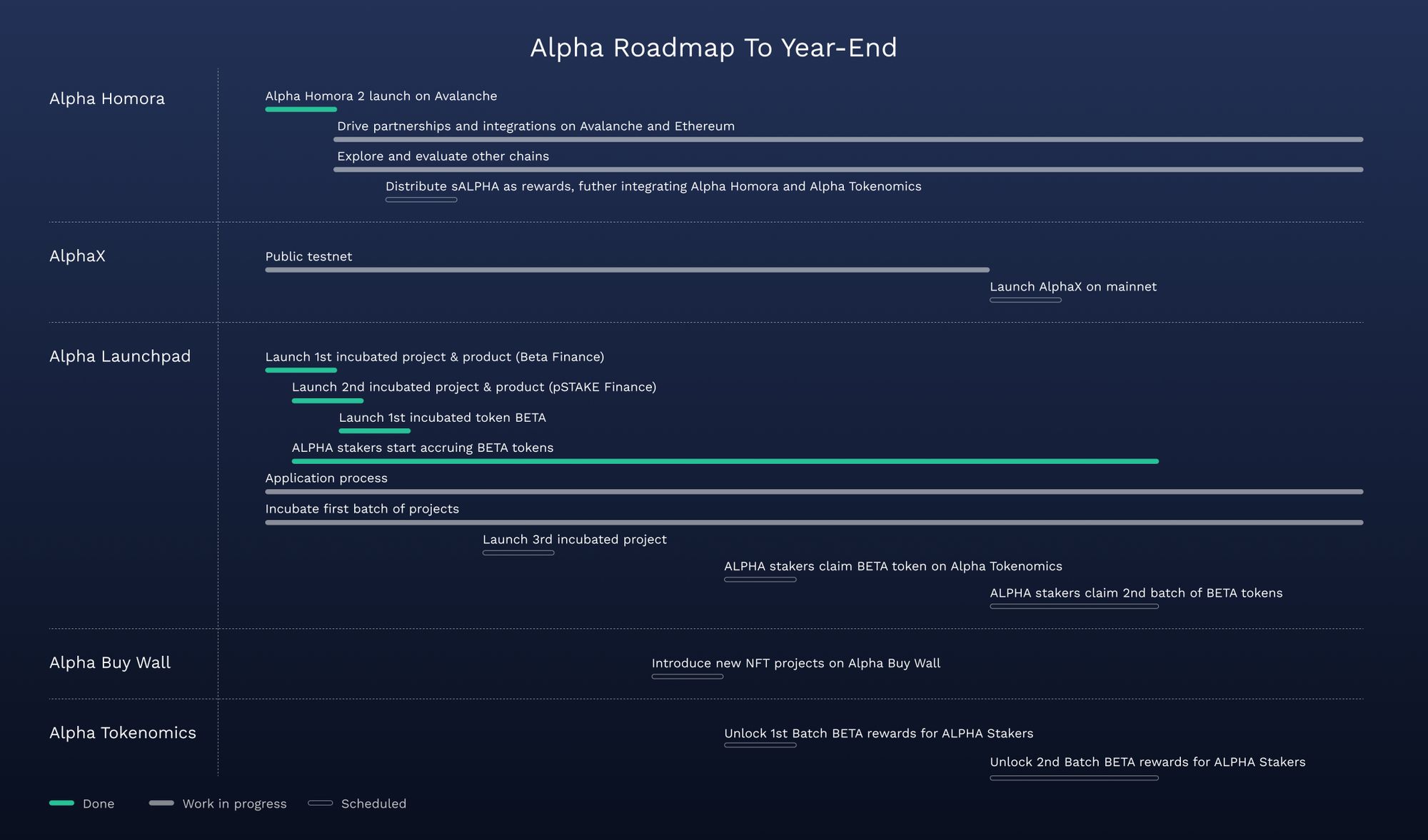 Alpha Roadmap To Year-End

Alpha Homora

Alpha Homora 2 launch on Avalanche

Drive partnerships and integrations on Avalanche and Ethereum

Explore and evaluate other chains

Distribute sALPHA as rewards, futher integrating Alpha Homora and Alpha Tokenomics

AlphaX

Public testnet

Launch AlphaX on mainnet

Alpha Launchpad

Launch 1st incubated project & product (Beta Finance)

Launch 2nd incubated project & product (pSTAKE Finance)

Launch 1st incubated token BETA

ALPHA stakers start accruing BETA tokens

Application process

Incubate first batch of projects

Launch 3rd incubated project

ALPHA stakers claim BETA token on Alpha Tokenomics

ALPHA stakers claim 2nd batch of BETA tokens

Alpha Buy Wall

Introduce new NFT projects on Alpha Buy Wall

Alpha Tokenomics

Unlock 1st Batch BETA rewards for ALPHA Stakers

Unlock 2nd Batch BETA rewards for ALPHA Stakers

Done Work in progress Scheduled